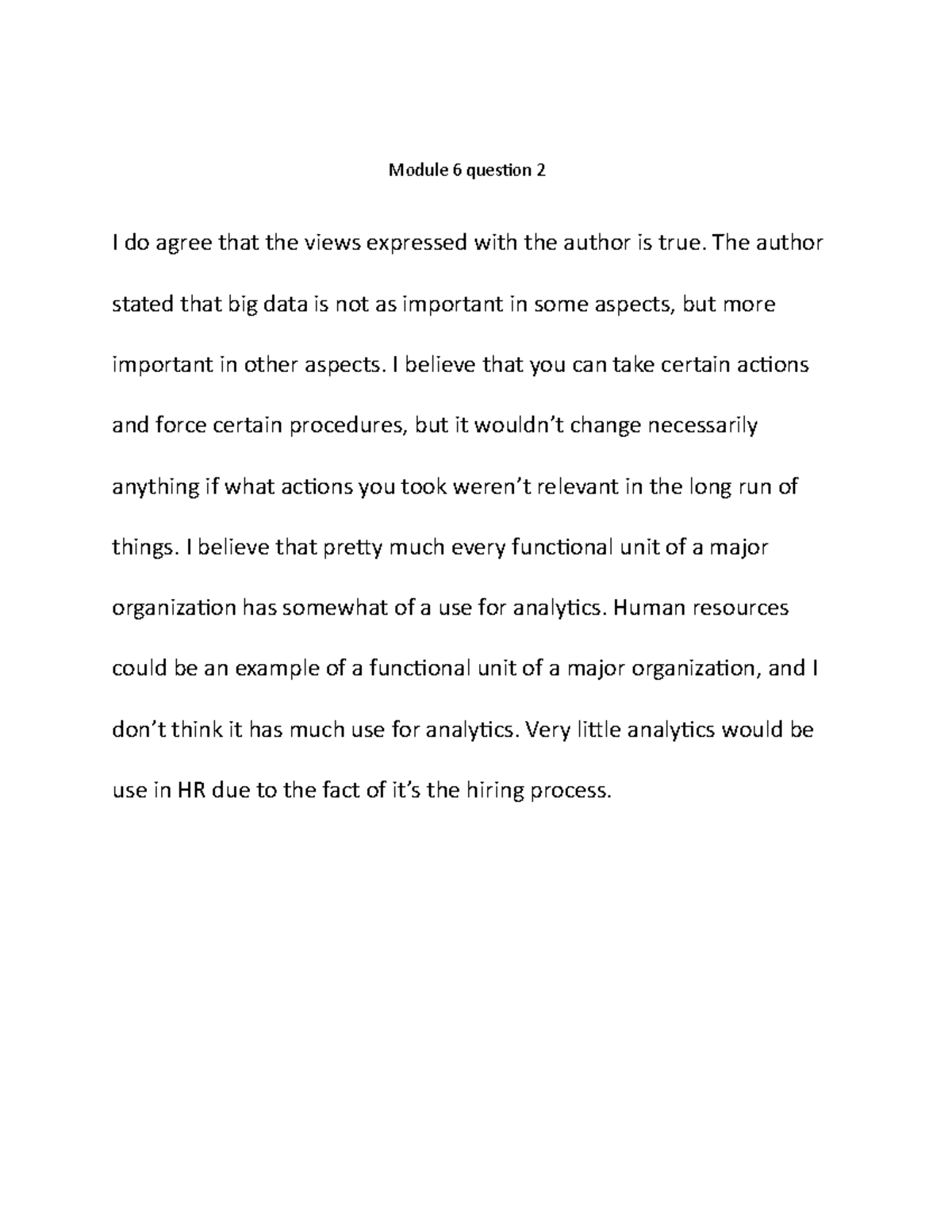 Module 6 question 2

I do agree that the views expressed with the author is true. The author stated that big data is not as important in some aspects, but more important in other aspects. I believe that you can take certain actions and force certain procedures, but it wouldn’t change necessarily anything if what actions you took weren’t relevant in the long run of things. I believe that pretty much every functional unit of a major organization has somewhat of a use for analytics. Human resources could be an example of a functional unit of a major organization, and I don’t think it has much use for analytics. Very little analytics would be use in HR due to the fact of it’s the hiring process.